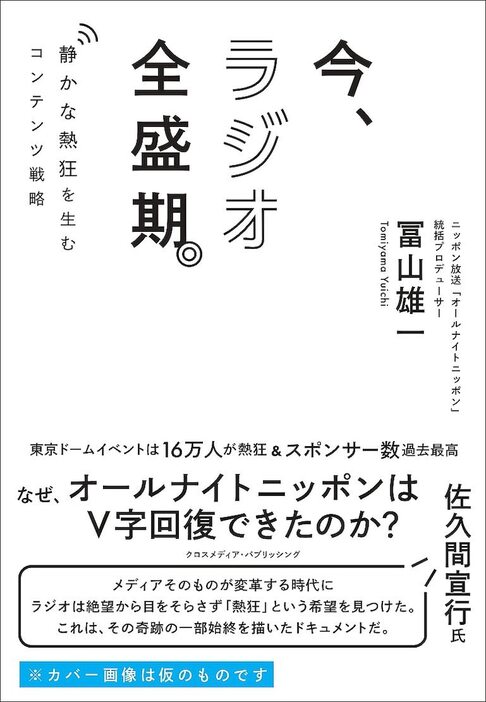 今、ラジオ全盛期。

静かな熱狂を生むコンテンツ戦略

ニッポン放送「オールナイトニッポン」統括プロデューサー
冨山雄一
Tomiyama Yuichi

東京ドームイベントは16万人が熱狂＆スポンサー数過去最高

なぜ、オールナイトニッポンはV字回復できたのか？

クロスメディア・パブリッシング

佐久間宣行氏

メディアそのものが変革する時代に
ラジオは絶望から目をそらさず「熱狂」という希望を見つけた。
これは、その奇跡の一部始終を描いたドキュメントだ。

※カバー画像は仮のものです